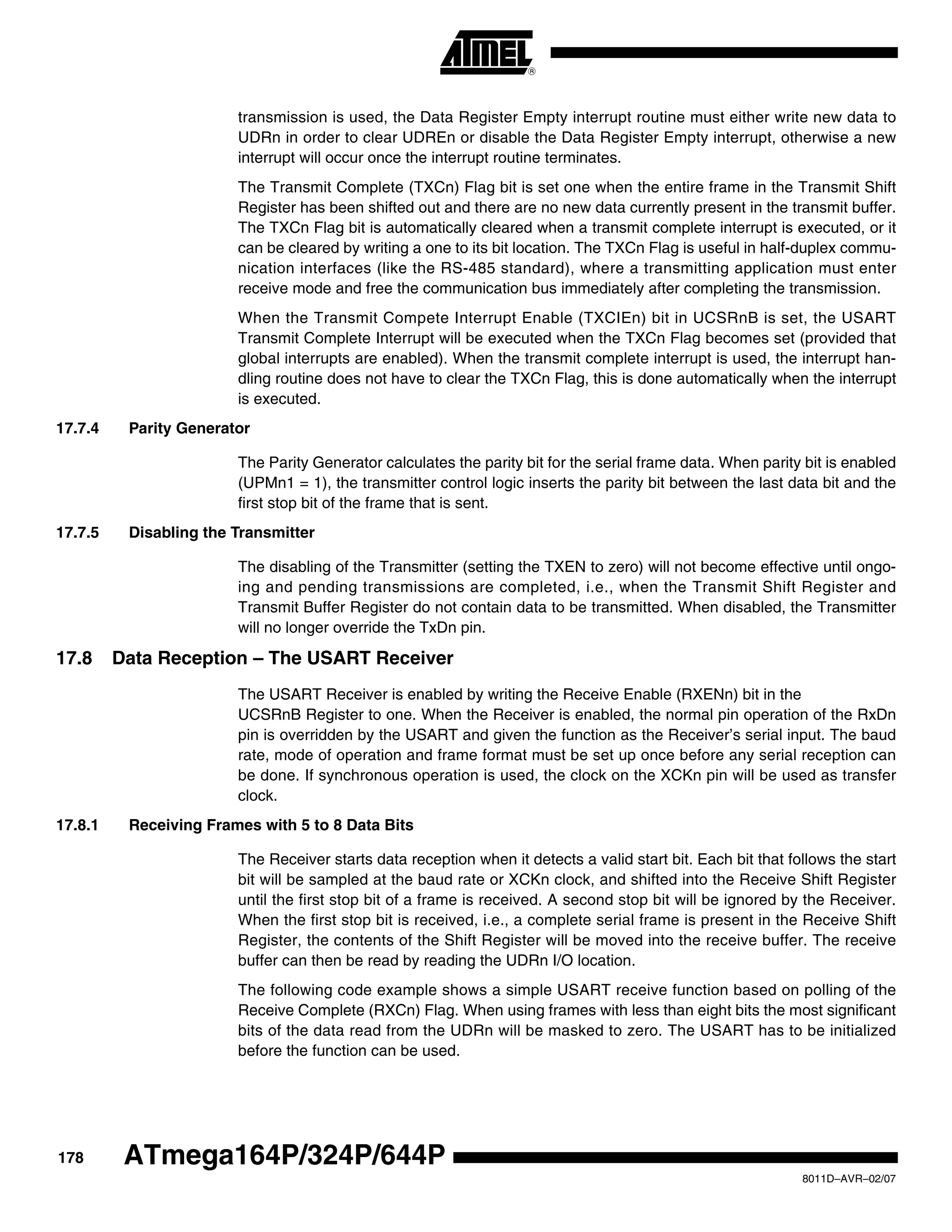 ATMEL®

transmission is used, the Data Register Empty interrupt routine must either write new data to UDRn in order to clear UDREn or disable the Data Register Empty interrupt, otherwise a new interrupt will occur once the interrupt routine terminates.

The Transmit Complete (TXCn) Flag bit is set one when the entire frame in the Transmit Shift Register has been shifted out and there are no new data currently present in the transmit buffer. The TXCn Flag bit is automatically cleared when a transmit complete interrupt is executed, or it can be cleared by writing a one to its bit location. The TXCn Flag is useful in half-duplex communication interfaces (like the RS-485 standard), where a transmitting application must enter receive mode and free the communication bus immediately after completing the transmission.

When the Transmit Compete Interrupt Enable (TXCIEn) bit in UCSRnB is set, the USART Transmit Complete Interrupt will be executed when the TXCn Flag becomes set (provided that global interrupts are enabled). When the transmit complete interrupt is used, the interrupt handling routine does not have to clear the TXCn Flag, this is done automatically when the interrupt is executed.

17.7.4 Parity Generator

The Parity Generator calculates the parity bit for the serial frame data. When parity bit is enabled (UPMn1 = 1), the transmitter control logic inserts the parity bit between the last data bit and the first stop bit of the frame that is sent.

17.7.5 Disabling the Transmitter

The disabling of the Transmitter (setting the TXEN to zero) will not become effective until ongoing and pending transmissions are completed, i.e., when the Transmit Shift Register and Transmit Buffer Register do not contain data to be transmitted. When disabled, the Transmitter will no longer override the TxDn pin.

17.8 Data Reception – The USART Receiver

The USART Receiver is enabled by writing the Receive Enable (RXENn) bit in the UCSRnB Register to one. When the Receiver is enabled, the normal pin operation of the RxDn pin is overridden by the USART and given the function as the Receiver's serial input. The baud rate, mode of operation and frame format must be set up once before any serial reception can be done. If synchronous operation is used, the clock on the XCKn pin will be used as transfer clock.

17.8.1 Receiving Frames with 5 to 8 Data Bits

The Receiver starts data reception when it detects a valid start bit. Each bit that follows the start bit will be sampled at the baud rate or XCKn clock, and shifted into the Receive Shift Register until the first stop bit of a frame is received. A second stop bit will be ignored by the Receiver. When the first stop bit is received, i.e., a complete serial frame is present in the Receive Shift Register, the contents of the Shift Register will be moved into the receive buffer. The receive buffer can then be read by reading the UDRn I/O location.

The following code example shows a simple USART receive function based on polling of the Receive Complete (RXCn) Flag. When using frames with less than eight bits the most significant bits of the data read from the UDRn will be masked to zero. The USART has to be initialized before the function can be used.

178 ATmega164P/324P/644P

8011D–AVR–02/07